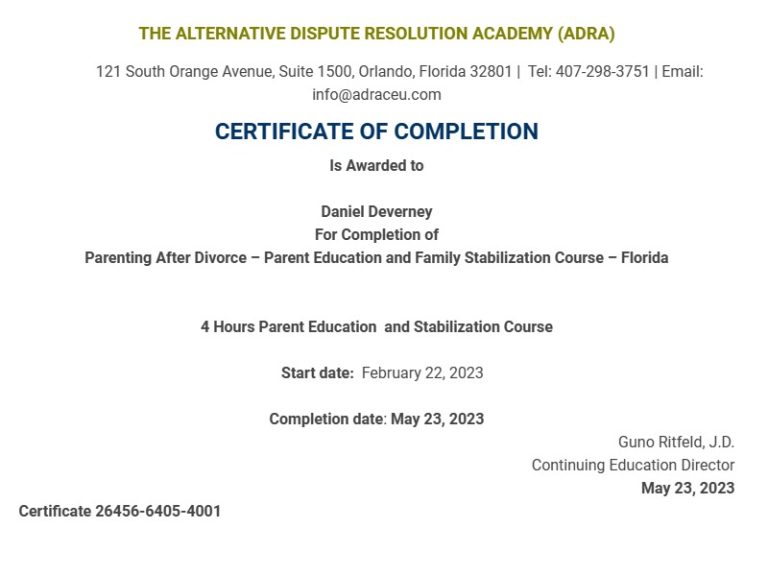 THE ALTERNATIVE DISPUTE RESOLUTION ACADEMY (ADRA)

121 South Orange Avenue, Suite 1500, Orlando, Florida 32801 | Tel: 407-298-3751 | Email: info@adraceu.com

CERTIFICATE OF COMPLETION

Is Awarded to

Daniel Deverney
For Completion of
Parenting After Divorce – Parent Education and Family Stabilization Course – Florida

4 Hours Parent Education and Stabilization Course

Start date: February 22, 2023

Completion date: May 23, 2023

Guno Ritfeld, J.D.
Continuing Education Director
May 23, 2023

Certificate 26456-6405-4001